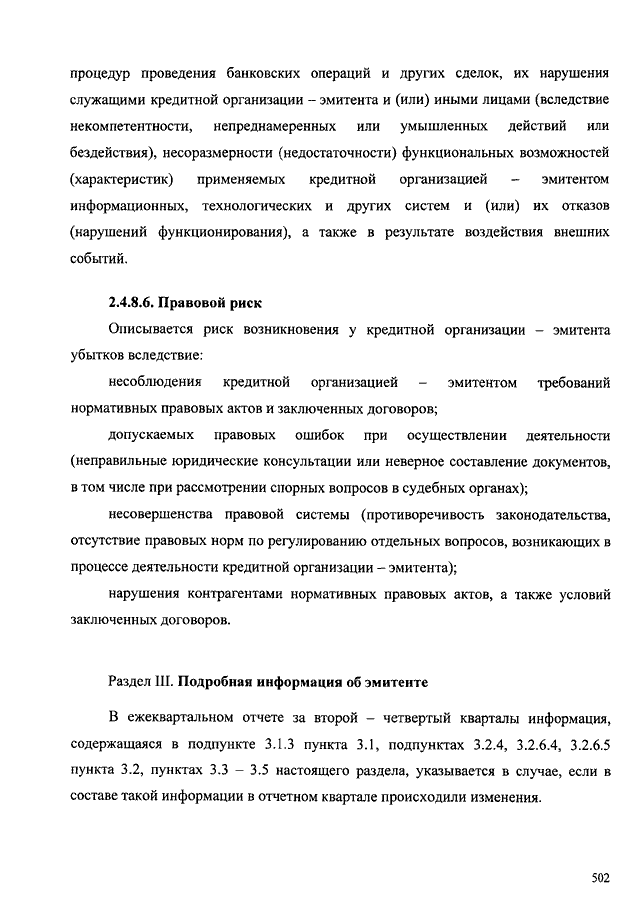 процедур проведения банковских операций и других сделок, их нарушения служащими кредитной организации – эмитента и (или) иными лицами (вследствие некомпетентности, непреднамеренных или умышленных действий или бездействия), несоразмерности (недостаточности) функциональных возможностей (характеристик) применяемых кредитной организацией – эмитентом информационных, технологических и других систем и (или) их отказов (нарушений функционирования), а также в результате воздействия внешних событий.

2.4.8.6. Правовой риск

Описывается риск возникновения у кредитной организации – эмитента убытков вследствие:

несоблюдения кредитной организацией – эмитентом требований нормативных правовых актов и заключенных договоров;

допускаемых правовых ошибок при осуществлении деятельности (неправильные юридические консультации или неверное составление документов, в том числе при рассмотрении спорных вопросов в судебных органах);

несовершенства правовой системы (противоречивость законодательства, отсутствие правовых норм по регулированию отдельных вопросов, возникающих в процессе деятельности кредитной организации – эмитента);

нарушения контрагентами нормативных правовых актов, а также условий заключенных договоров.

Раздел III. Подробная информация об эмитенте

В ежеквартальном отчете за второй – четвертый кварталы информация, содержащаяся в подпункте 3.1.3 пункта 3.1, подпунктах 3.2.4, 3.2.6.4, 3.2.6.5 пункта 3.2, пунктах 3.3 – 3.5 настоящего раздела, указывается в случае, если в составе такой информации в отчетном квартале происходили изменения.

502